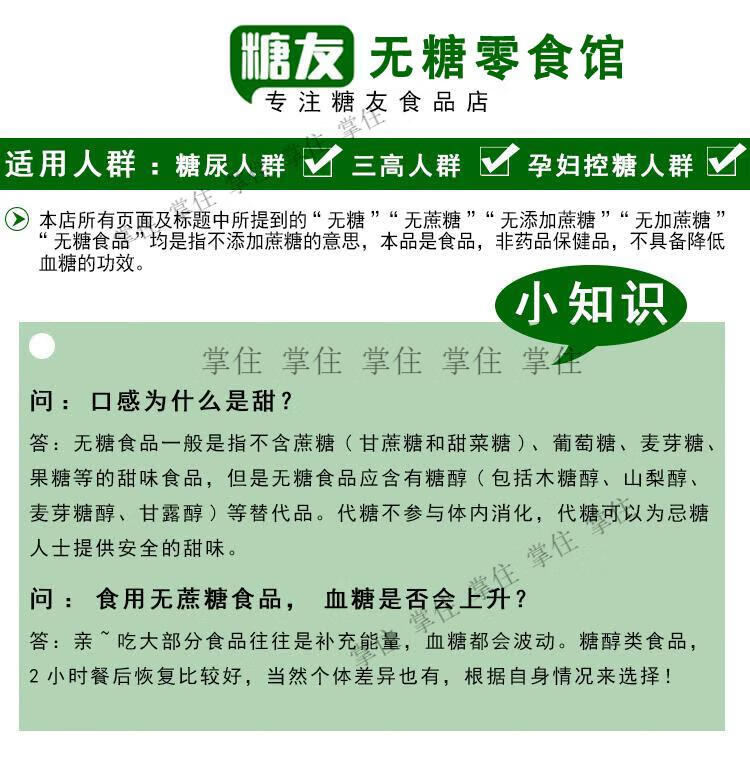 糖友 无糖零食馆
专注糖友食品店

适用人群：糖尿人群 ☑ 三高人群 ☑ 孕妇控糖人群 ☑

本店所有页面及标题中所提到的“无糖”“无蔗糖”“无添加蔗糖”“无加蔗糖”“无糖食品”均是指不添加蔗糖的意思，本品是食品，非药品保健品，不具备降低血糖的功效。

小知识

问：口感为什么是甜？

答：无糖食品一般是指不含蔗糖（甘蔗糖和甜菜糖）、葡萄糖、麦芽糖、果糖等的甜味食品，但是无糖食品应含有糖醇（包括木糖醇、山梨醇、麦芽糖醇、甘露醇）等替代品。代糖不参与体内消化，代糖可以为忌糖人士提供安全的甜味。

问：食用无蔗糖食品，血糖是否会上升？

答：亲~吃大部分食品往往是补充能量，血糖都会波动。糖醇类食品，2小时餐后恢复比较好，当然个体差异也有，根据自身情况来选择！

掌住